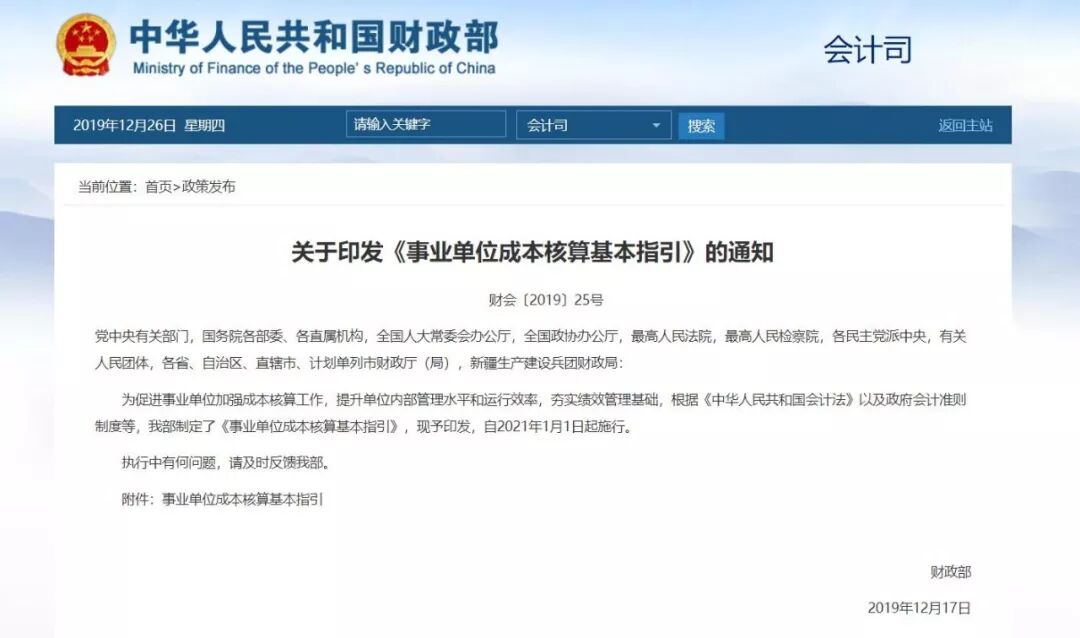 中华人民共和国财政部
Ministry of Finance of the People' s Republic of China

会计司

2019年12月26日 星期四

请输入关键字

会计司

搜索

返回主站

当前位置：首页>政策发布

关于印发《事业单位成本核算基本指引》的通知

财会〔2019〕25号

党中央有关部门，国务院各部委、各直属机构，全国人大常委会办公厅，全国政协办公厅，最高人民法院，最高人民检察院，各民主党派中央，有关人民团体，各省、自治区、直辖市、计划单列市财政厅（局），新疆生产建设兵团财政局：

为促进事业单位加强成本核算工作，提升单位内部管理水平和运行效率，夯实绩效管理基础，根据《中华人民共和国会计法》以及政府会计准则制度等，我部制定了《事业单位成本核算基本指引》，现予印发，自2021年1月1日起施行。

执行中有何问题，请及时反馈我部。

附件：事业单位成本核算基本指引

财政部

2019年12月17日